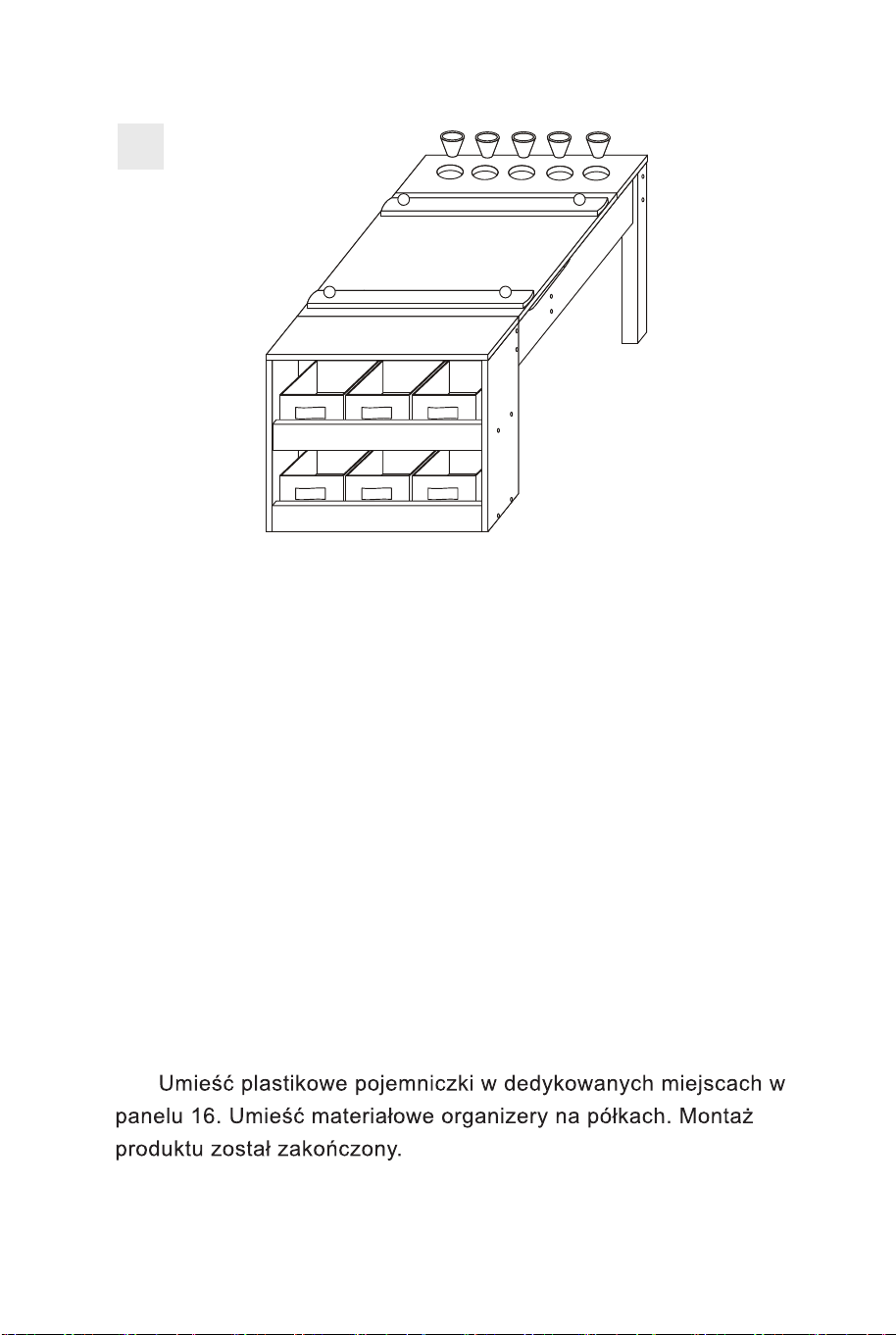 Umieść plastikowe pojemniczki w dedykowanych miejscach w panelu 16. Umieść materiałowe organizery na półkach. Montaż produktu został zakończony.